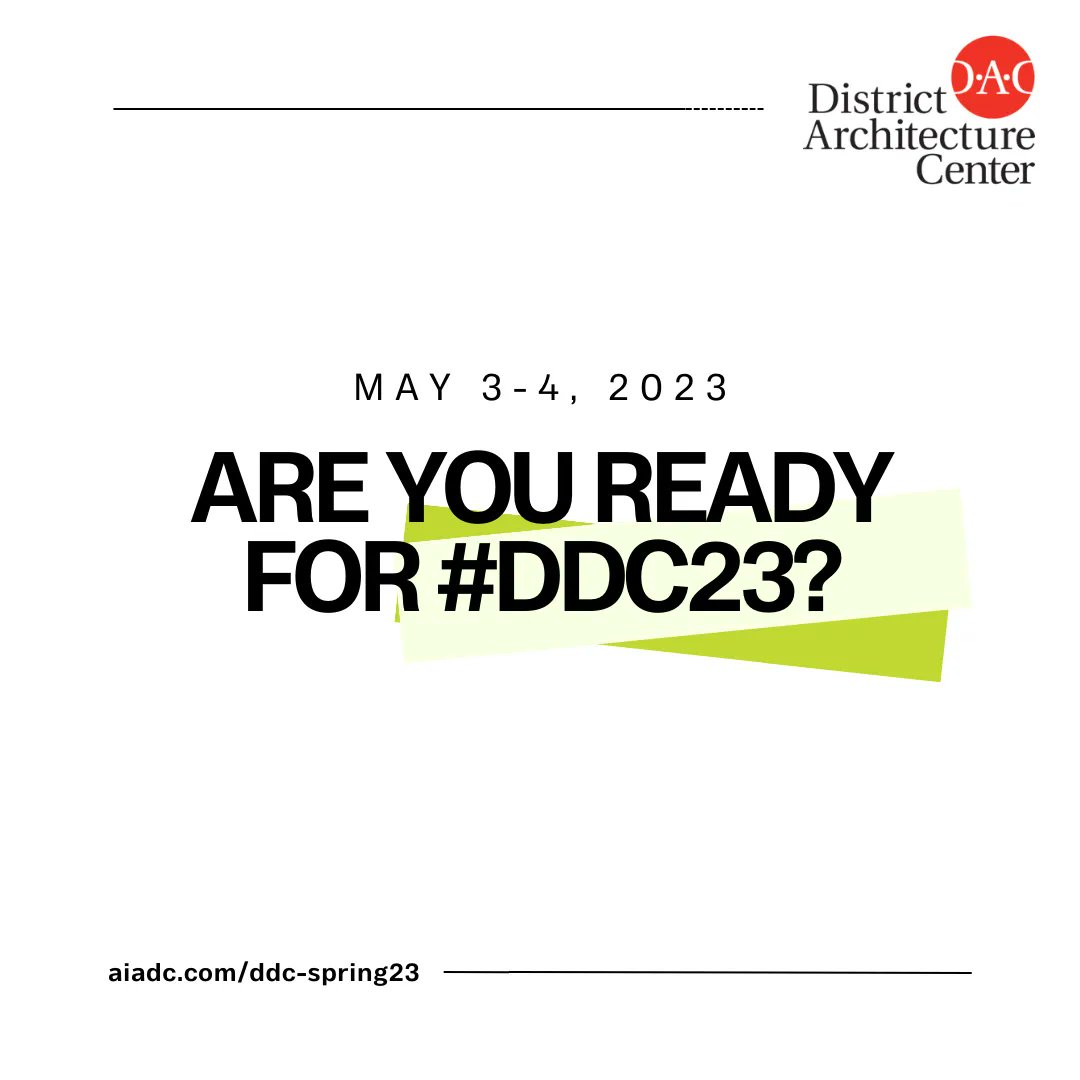 D·A·C
District
Architecture
Center

MAY 3-4, 2023

ARE YOU READY FOR #DDC23?

aiadc.com/ddc-spring23